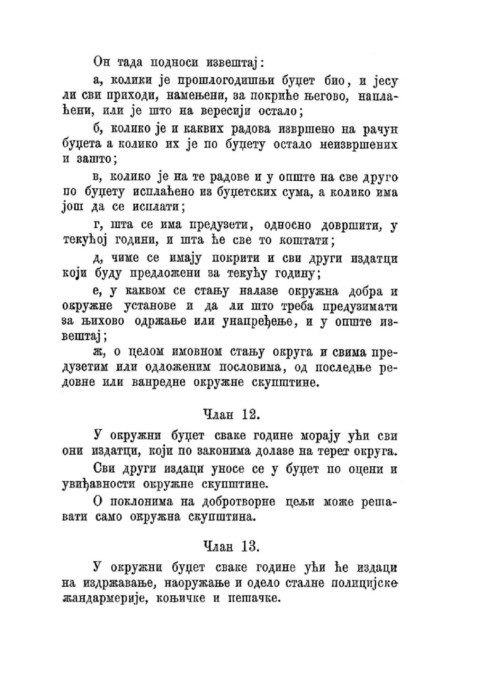 Он тада подноси извештај:

а, колики је прошлогодишњи буџет био, и јесу ли сви приходи, намењени, за покриће његово, наплаћени, или је што на вересији остало;

б, колико је и каквих радова извршено на рачун буџета а колико их је по буџету остало неизвршених и зашто;

в, колико је на те радове и у опште на све друго по буџету исплаћено из буџетских сума, а колико има још да се исплати;

г, шта се има предузети, односно довршити, у текућој години, и шта ће све то коштати;

д, чиме се имају покрити и сви други издатци који буду предложени за текућу годину;

е, у каквом се стању налазе окружна добра и окружне установе и да ли што треба предузимати за њихово одржање или унапређење, и у опште извештај;

ж, о целом имовном стању округа и свима предузетим или одложеним пословима, од последње редовне или ванредне окружне скупштине.

Члан 12.

У окружни буџет сваке године морају ући сви они издатци, који по законима долазе на терет округа.

Сви други издаци уносе се у буџет по оцени и увиђавности окружне скупштине.

О поклонима на добротворне цељи може решавати само окружна скупштина.

Члан 13.

У окружни буџет сваке године ући ће издаци на издржавање, наоружање и одело сталне полицијске жандармерије, коњичке и пешачке.